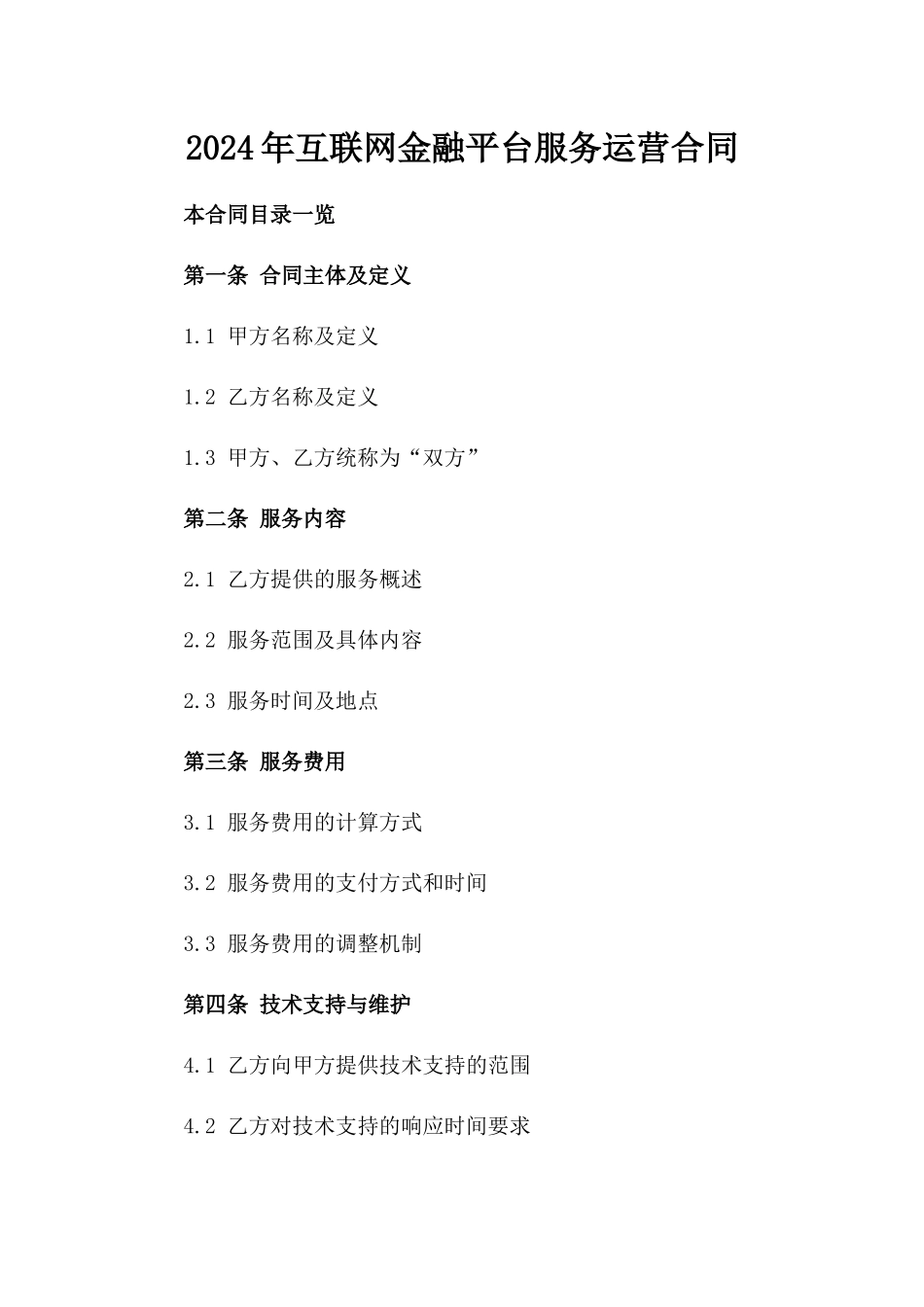 2024年互联网金融平台服务运营合同

本合同目录一览

第一条 合同主体及定义

1.1 甲方名称及定义

1.2 乙方名称及定义

1.3 甲方、乙方统称为“双方”

第二条 服务内容

2.1 乙方提供的服务概述

2.2 服务范围及具体内容

2.3 服务时间及地点

第三条 服务费用

3.1 服务费用的计算方式

3.2 服务费用的支付方式和时间

3.3 服务费用的调整机制

第四条 技术支持与维护

4.1 乙方向甲方提供技术支持的范围

4.2 乙方对技术支持的响应时间要求